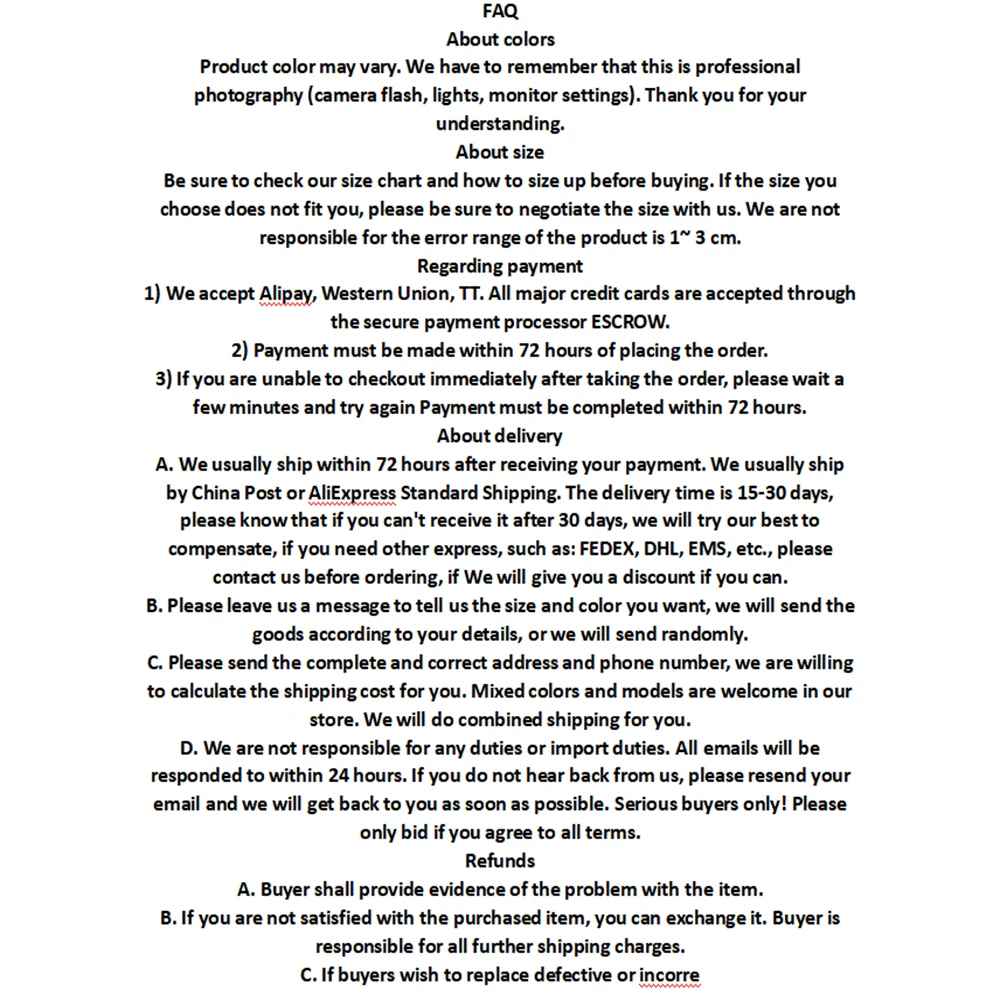 FAQ
About colors
Product color may vary. We have to remember that this is professional photography (camera flash, lights, monitor settings). Thank you for your understanding.
About size
Be sure to check our size chart and how to size up before buying. If the size you choose does not fit you, please be sure to negotiate the size with us. We are not responsible for the error range of the product is 1~ 3 cm.
Regarding payment
1) We accept Alipay, Western Union, TT. All major credit cards are accepted through the secure payment processor ESCROW.
2) Payment must be made within 72 hours of placing the order.
3) If you are unable to checkout immediately after taking the order, please wait a few minutes and try again Payment must be completed within 72 hours.
About delivery
A. We usually ship within 72 hours after receiving your payment. We usually ship by China Post or AliExpress Standard Shipping. The delivery time is 15-30 days, please know that if you can't receive it after 30 days, we will try our best to compensate, if you need other express, such as: FEDEX, DHL, EMS, etc., please contact us before ordering, if We will give you a discount if you can.
B. Please leave us a message to tell us the size and color you want, we will send the goods according to your details, or we will send randomly.
C. Please send the complete and correct address and phone number, we are willing to calculate the shipping cost for you. Mixed colors and models are welcome in our store. We will do combined shipping for you.
D. We are not responsible for any duties or import duties. All emails will be responded to within 24 hours. If you do not hear back from us, please resend your email and we will get back to you as soon as possible. Serious buyers only! Please only bid if you agree to all terms.
Refunds
A. Buyer shall provide evidence of the problem with the item.
B. If you are not satisfied with the purchased item, you can exchange it. Buyer is responsible for all further shipping charges.
C. If buyers wish to replace defective or incorre